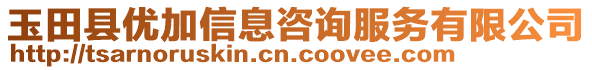 玉田县优加信息咨询服务有限公司
http://tsarnoruskin.cn.coovee.com